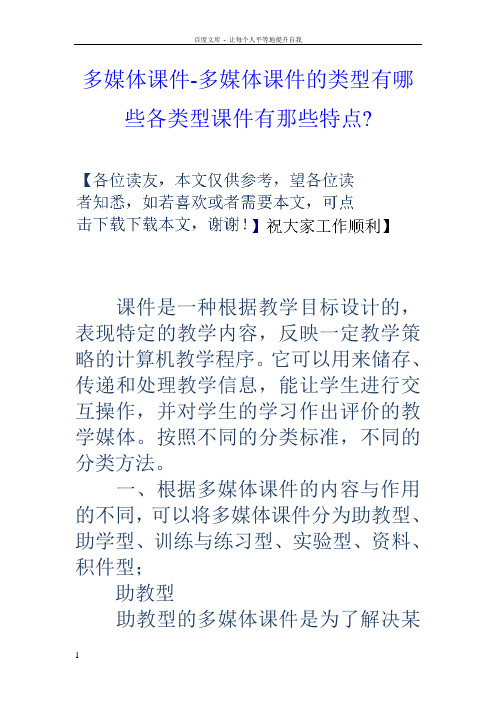 百度文库 - 让每个人平等地提升自我

多媒体课件-多媒体课件的类型有哪些各类型课件有那些特点?

【各位读友，本文仅供参考，望各位读者知悉，如若喜欢或者需要本文，可点击下载下载本文，谢谢！】祝大家工作顺利】

课件是一种根据教学目标设计的，表现特定的教学内容，反映一定教学策略的计算机教学程序。它可以用来储存、传递和处理教学信息，能让学生进行交互操作，并对学生的学习作出评价的教学媒体。按照不同的分类标准，不同的分类方法。

一、根据多媒体课件的内容与作用的不同，可以将多媒体课件分为助教型、助学型、训练与练习型、实验型、资料、积件型；

助教型

助教型的多媒体课件是为了解决某

1